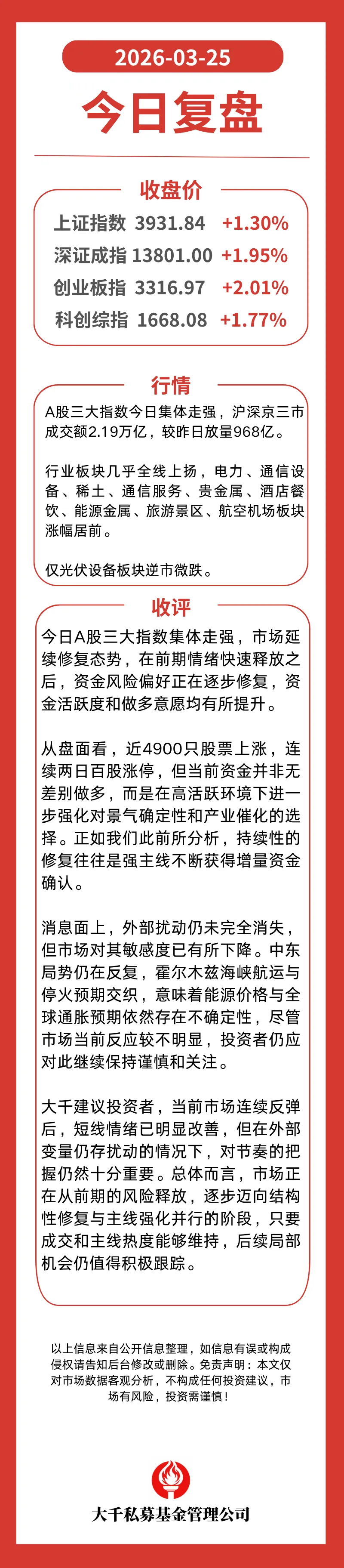 2026-03-25

今日复盘

收盘价

| 上证指数 | 3931.84 | +1.30% |
|---|---|---|
| 深证成指 | 13801.00 | +1.95% |
| 创业板指 | 3316.97 | +2.01% |
| 科创综指 | 1668.08 | +1.77% |

行情

A股三大指数今日集体走强，沪深京三市成交额2.19万亿，较昨日放量968亿。

行业板块几乎全线上扬，电力、通信设备、稀土、通信服务、贵金属、酒店餐饮、能源金属、旅游景区、航空机场板块涨幅居前。

仅光伏设备板块逆市微跌。

收评

今日A股三大指数集体走强，市场延续修复态势，在前期情绪快速释放之后，资金风险偏好正在逐步修复，资金活跃度和做多意愿均有所提升。

从盘面看，近4900只股票上涨，连续两日百股涨停，但当前资金并非无差别做多，而是在高活跃环境下进一步强化对景气确定性和产业催化的选择。正如我们此前所分析，持续性的修复往往是强主线不断获得增量资金确认。

消息面上，外部扰动仍未完全消失，但市场对其敏感度已有所下降。中东局势仍在反复，霍尔木兹海峡航运与停火预期交织，意味着能源价格与全球通胀预期依然存在不确定性，尽管市场当前反应较不明显，投资者仍应对此继续保持谨慎和关注。

大千建议投资者，当前市场连续反弹后，短线情绪已明显改善，但在外部变量仍存扰动的情况下，对节奏的把握仍然十分重要。总体而言，市场正在从前期的风险释放，逐步迈向结构性修复与主线强化并行的阶段，只要成交和主线热度能够维持，后续局部机会仍值得积极跟踪。

以上信息来自公开信息整理，如信息有误或构成侵权请告知后台修改或删除。免责声明：本文仅对市场数据客观分析，不构成任何投资建议，市场有风险，投资需谨慎！

大千私募基金管理公司